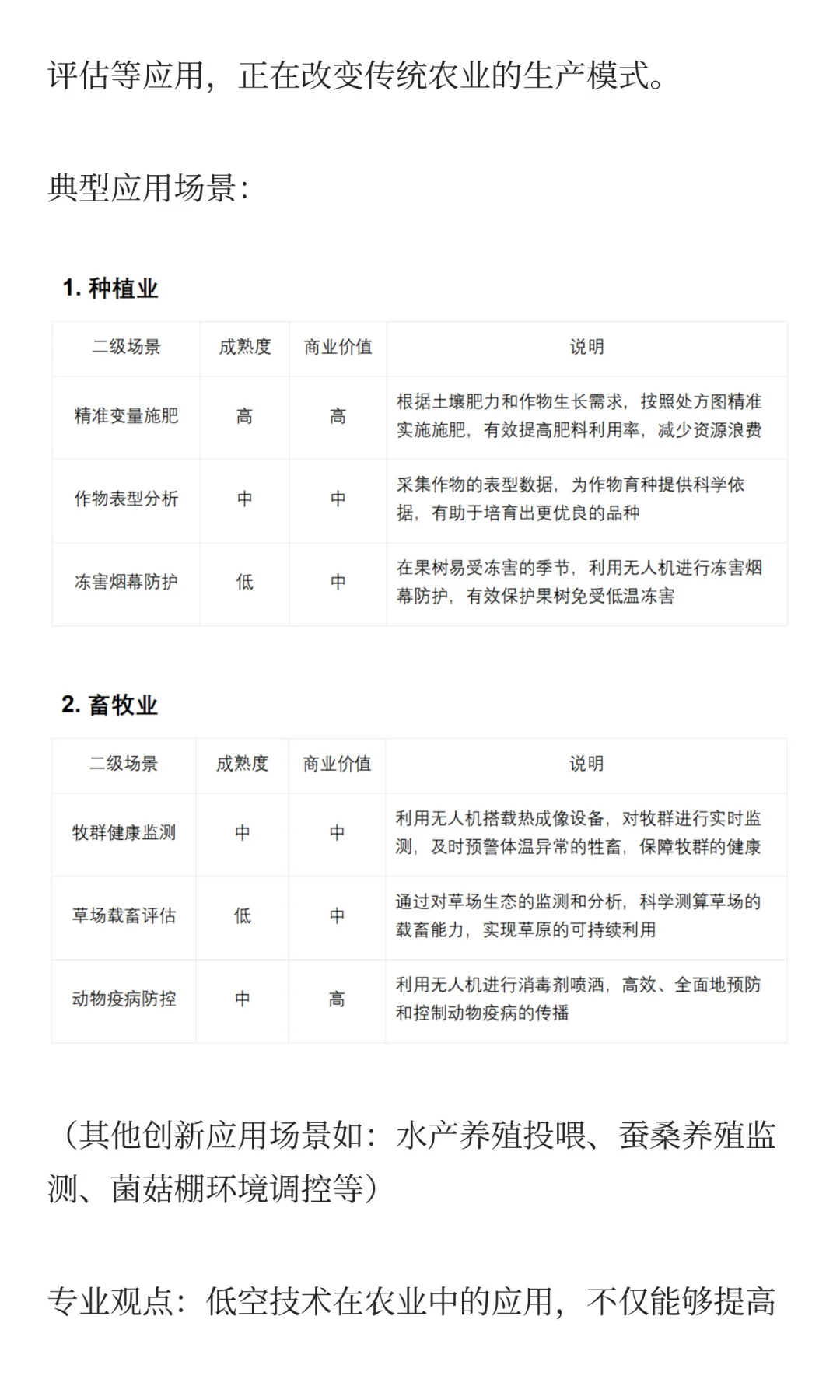 评估等应用，正在改变传统农业的生产模式。

典型应用场景：

1. 种植业

| 二级场景 | 成熟度 | 商业价值 | 说明 |
|---|---|---|---|
| 精准变量施肥 | 高 | 高 | 根据土壤肥力和作物生长需求，按照处方图精准实施施肥，有效提高肥料利用率，减少资源浪费 |
| 作物表型分析 | 中 | 中 | 采集作物的表型数据，为作物育种提供科学依据，有助于培育出更优良的品种 |
| 冻害烟幕防护 | 低 | 中 | 在果树易受冻害的季节，利用无人机进行冻害烟幕防护，有效保护果树免受低温冻害 |

2. 畜牧业

| 二级场景 | 成熟度 | 商业价值 | 说明 |
|---|---|---|---|
| 牧群健康监测 | 中 | 中 | 利用无人机搭载热成像设备，对牧群进行实时监测，及时预警体温异常的牲畜，保障牧群的健康 |
| 草场载畜评估 | 低 | 中 | 通过对草场生态的监测和分析，科学测算草场的载畜能力，实现草原的可持续利用 |
| 动物疫病防控 | 中 | 高 | 利用无人机进行消毒剂喷洒，高效、全面地预防和控制动物疫病的传播 |

（其他创新应用场景如：水产养殖投喂、蚕桑养殖监测、菌菇棚环境调控等）

专业观点：低空技术在农业中的应用，不仅能够提高